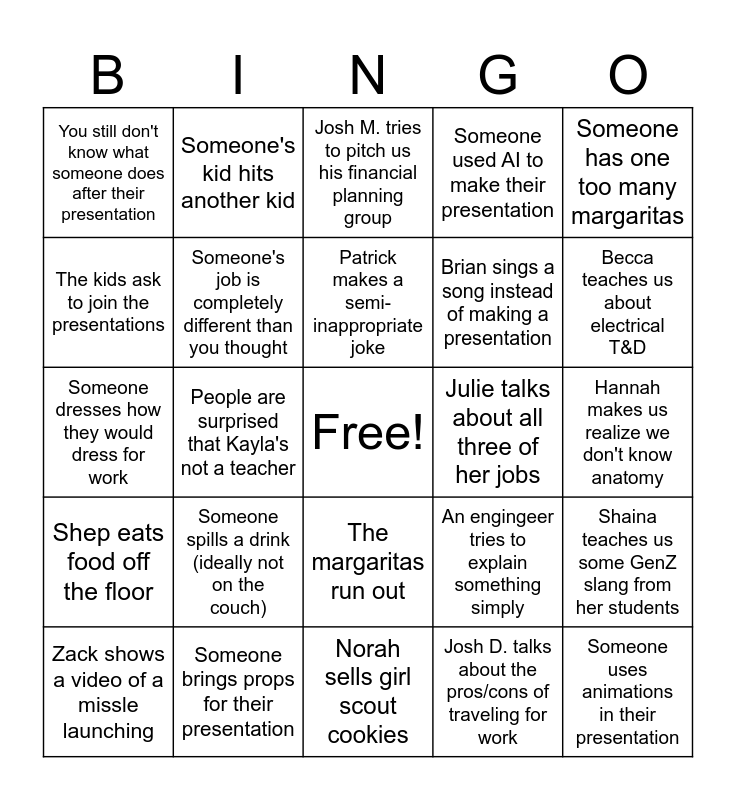 | B | I | N | G | O |
|---|---|---|---|---|
| You still don't know what someone does after their presentation | Someone's kid hits another kid | Josh M. tries to pitch us his financial planning group | Someone used AI to make their presentation | Someone has one too many margaritas |
| The kids ask to join the presentations | Someone's job is completely different than you thought | Patrick makes a semi-inappropriate joke | Brian sings a song instead of making a presentation | Becca teaches us about electrical T&D |
| Someone dresses how they would dress for work | People are surprised that Kayla's not a teacher | Free! | Julie talks about all three of her jobs | Hannah makes us realize we don't know anatomy |
| Shep eats food off the floor | Someone spills a drink (ideally not on the couch) | The margaritas run out | An engingeer tries to explain something simply | Shaina teaches us some GenZ slang from her students |
| Zack shows a video of a missle launching | Someone brings props for their presentation | Norah sells girl scout cookies | Josh D. talks about the pros/cons of traveling for work | Someone uses animations in their presentation |